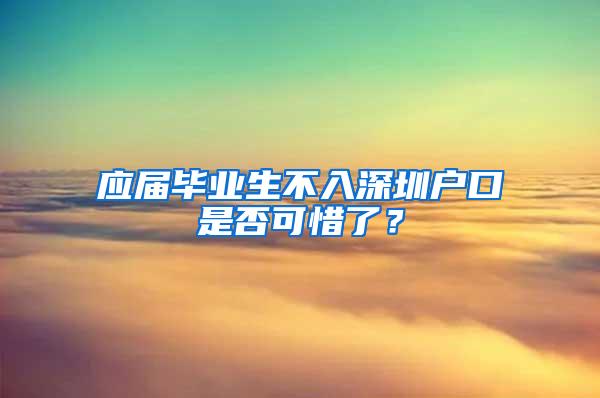 应届毕业生不入深圳户口是否可惜了？